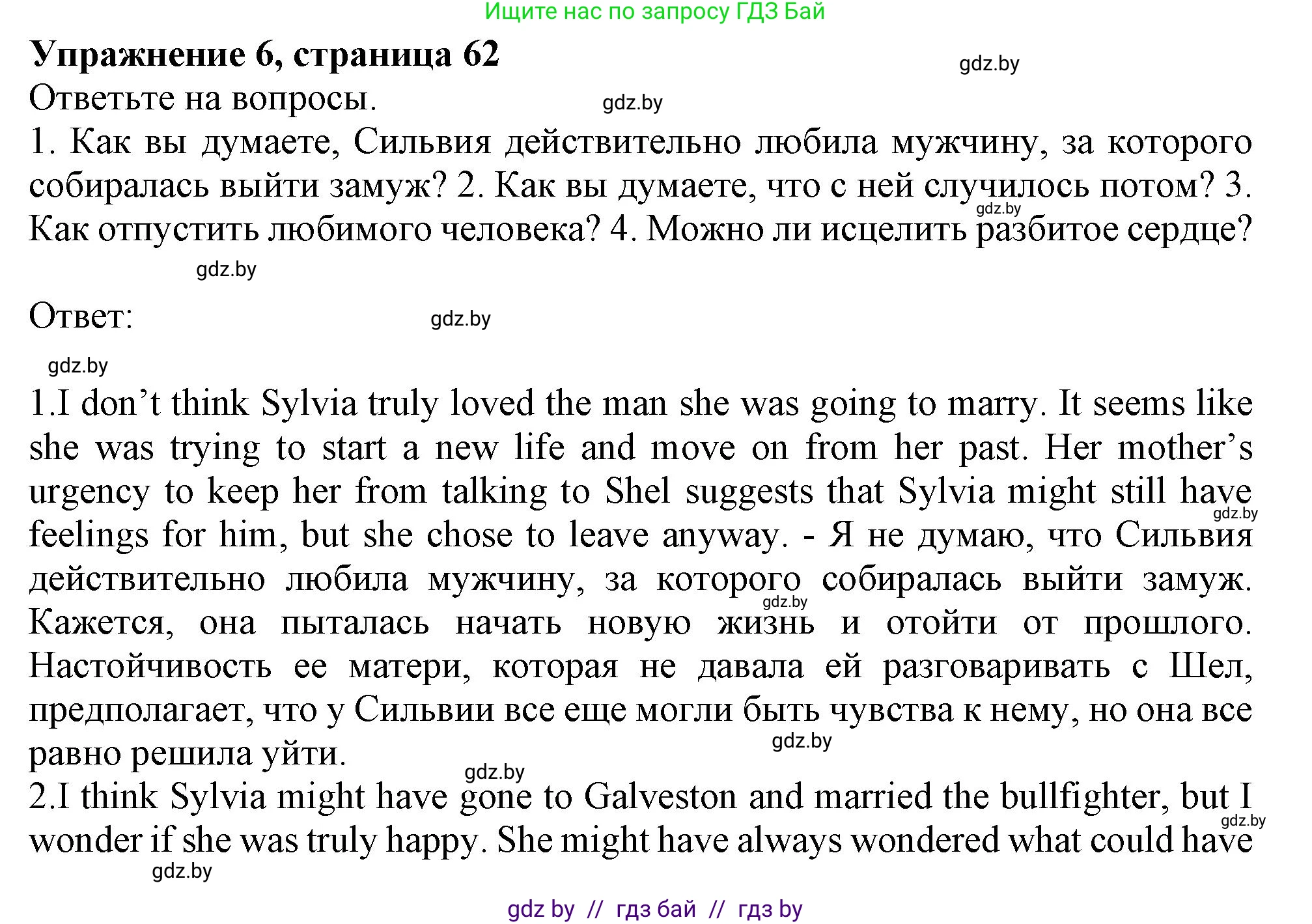 Ищите нас по запросу ГДЗ Бай

Упражнение 6, страница 62

gdz.by

Ответьте на вопросы.

gdz.by

1. Как вы думаете, Сильвия действительно любила мужчину, за которого собиралась выйти замуж? 2. Как вы думаете, что с ней случилось потом? 3. Как отпустить любимого человека? 4. Можно ли исцелить разбитое сердце?

gdz.by

gdz.by

Ответ:

gdz.by

gdz.by

1.I don’t think Sylvia truly loved the man she was going to marry. It seems like she was trying to start a new life and move on from her past. Her mother’s urgency to keep her from talking to Shel suggests that Sylvia might still have feelings for him, but she chose to leave anyway. - Я не думаю, что Сильвия действительно любила мужчину, за которого собиралась выйти замуж. Кажется, она пыталась начать новую жизнь и отойти от прошлого. Настойчивость ее матери, которая не давала ей разговаривать с Шел, предполагает, что у Сильвии все еще могли быть чувства к нему, но она все равно решила уйти.

gdz.by

gdz.by

gdz.by

gdz.by

2.I think Sylvia might have gone to Galveston and married the bullfighter, but I wonder if she was truly happy. She might have always wondered what could have

gdz.by

gdz.by

gdz by // гдз бай // гдз by